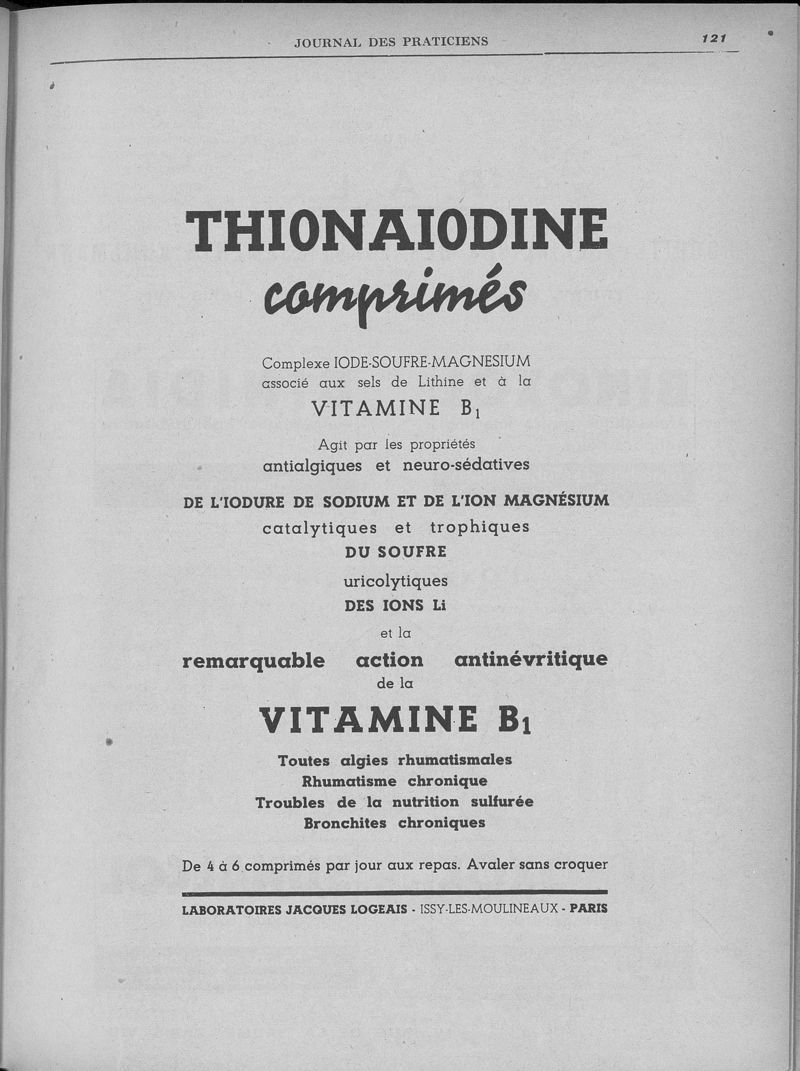 JOURNAL DES PRATICIENS 121

THIONAIODINE
comprimés

Complexe IODE-SOUFRE-MAGNESIUM associé aux sels de Lithine et à la
VITAMINE $B_1$

Agit par les propriétés
antialgiques et neuro-sédatives
DE L'IODURE DE SODIUM ET DE L'ION MAGNÉSIUM
catalytiques et trophiques
DU SOUFRE
uricolytiques
DES IONS Li
et la
remarquable action antinévritique
de la
VITAMINE $B_1$

Toutes algies rhumatismales
Rhumatisme chronique
Troubles de la nutrition sulfurée
Bronchites chroniques

De 4 à 6 comprimés par jour aux repas. Avaler sans croquer

LABORATOIRES JACQUES LOGEAIS - ISSY-LES-MOULINEAUX - PARIS